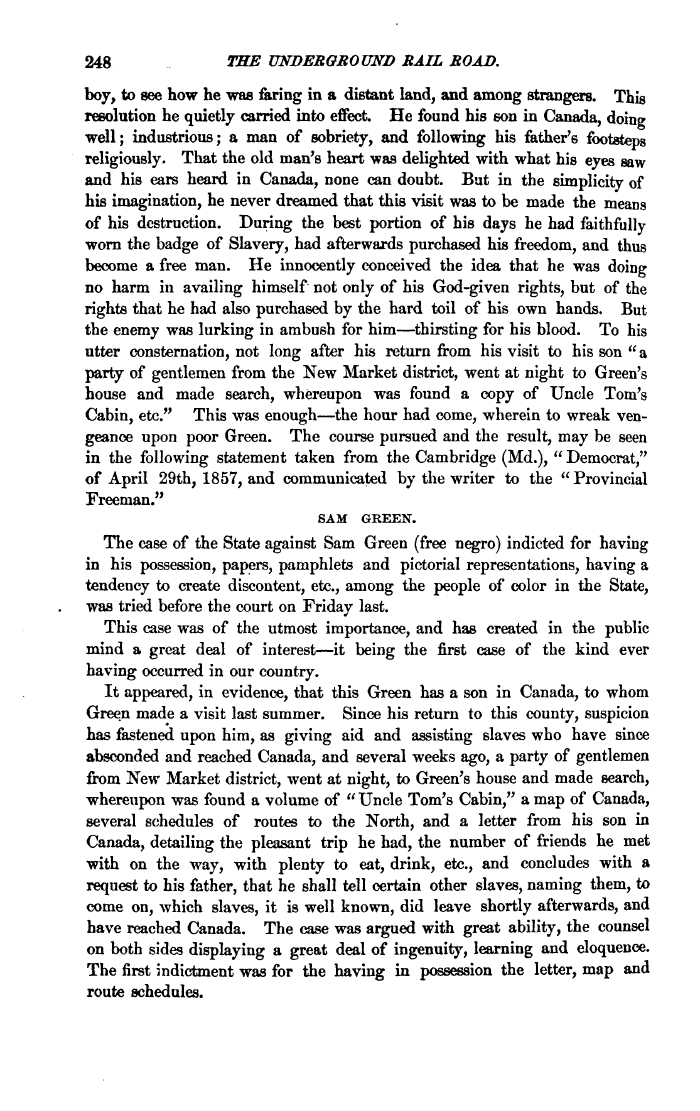 248 THE UNDERGROUND RAIL ROAD.

boy, to see how he was faring in a distant land, and among strangers. This resolution he quietly carried into effect. He found his son in Canada, doing well; industrious; a man of sobriety, and following his father's footsteps religiously. That the old man's heart was delighted with what his eyes saw and his ears heard in Canada, none can doubt. But in the simplicity of his imagination, he never dreamed that this visit was to be made the means of his destruction. During the best portion of his days he had faithfully worn the badge of Slavery, had afterwards purchased his freedom, and thus become a free man. He innocently conceived the idea that he was doing no harm in availing himself not only of his God-given rights, but of the rights that he had also purchased by the hard toil of his own hands. But the enemy was lurking in ambush for him—thirsting for his blood. To his utter consternation, not long after his return from his visit to his son "a party of gentlemen from the New Market district, went at night to Green's house and made search, whereupon was found a copy of Uncle Tom's Cabin, etc." This was enough—the hour had come, wherein to wreak vengeance upon poor Green. The course pursued and the result, may be seen in the following statement taken from the Cambridge (Md.), "Democrat," of April 29th, 1857, and communicated by the writer to the "Provincial Freeman."

SAM GREEN.

The case of the State against Sam Green (free negro) indicted for having in his possession, papers, pamphlets and pictorial representations, having a tendency to create discontent, etc., among the people of color in the State, was tried before the court on Friday last.

This case was of the utmost importance, and has created in the public mind a great deal of interest—it being the first case of the kind ever having occurred in our country.

It appeared, in evidence, that this Green has a son in Canada, to whom Green made a visit last summer. Since his return to this county, suspicion has fastened upon him, as giving aid and assisting slaves who have since absconded and reached Canada, and several weeks ago, a party of gentlemen from New Market district, went at night, to Green's house and made search, whereupon was found a volume of "Uncle Tom's Cabin," a map of Canada, several schedules of routes to the North, and a letter from his son in Canada, detailing the pleasant trip he had, the number of friends he met with on the way, with plenty to eat, drink, etc., and concludes with a request to his father, that he shall tell certain other slaves, naming them, to come on, which slaves, it is well known, did leave shortly afterwards, and have reached Canada. The case was argued with great ability, the counsel on both sides displaying a great deal of ingenuity, learning and eloquence. The first indictment was for the having in possession the letter, map and route schedules.